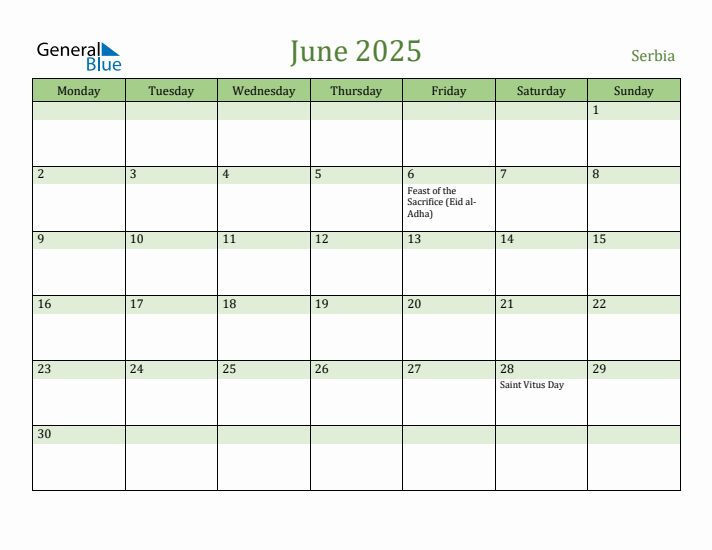 General Blue

June 2025

Serbia

| Monday | Tuesday | Wednesday | Thursday | Friday | Saturday | Sunday |
|---|---|---|---|---|---|---|
| | | | | | | 1 |
| 2 | 3 | 4 | 5 | 6 Feast of the Sacrifice (Eid al-Adha) | 7 | 8 |
| 9 | 10 | 11 | 12 | 13 | 14 | 15 |
| 16 | 17 | 18 | 19 | 20 | 21 | 22 |
| 23 | 24 | 25 | 26 | 27 | 28 Saint Vitus Day | 29 |
| 30 | | | | | | |